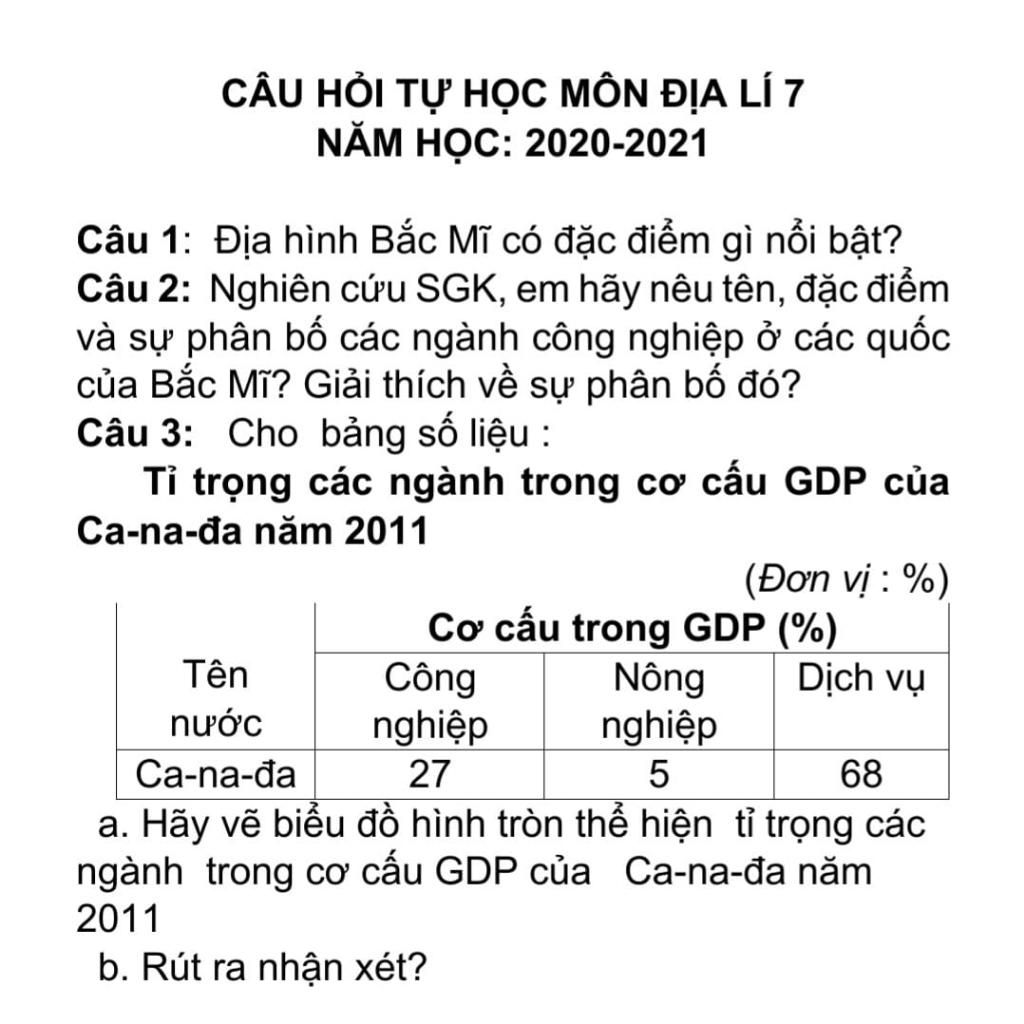 CÂU HỎI TỰ HỌC MÔN ĐỊA LÍ 7
NĂM HỌC: 2020-2021

Câu 1: Địa hình Bắc Mĩ có đặc điểm gì nổi bật?
Câu 2: Nghiên cứu SGK, em hãy nêu tên, đặc điểm và sự phân bố các ngành công nghiệp ở các quốc của Bắc Mĩ? Giải thích về sự phân bố đó?
Câu 3: Cho bảng số liệu :
Tỉ trọng các ngành trong cơ cấu GDP của Ca-na-đa năm 2011
(Đơn vị : %)

| Tên nước | Cơ cấu trong GDP (%) | | |
|---|---|---|---|
| | Công nghiệp | Nông nghiệp | Dịch vụ |
| Ca-na-đa | 27 | 5 | 68 |

a. Hãy vẽ biểu đồ hình tròn thể hiện tỉ trọng các ngành trong cơ cấu GDP của Ca-na-đa năm 2011
b. Rút ra nhận xét?